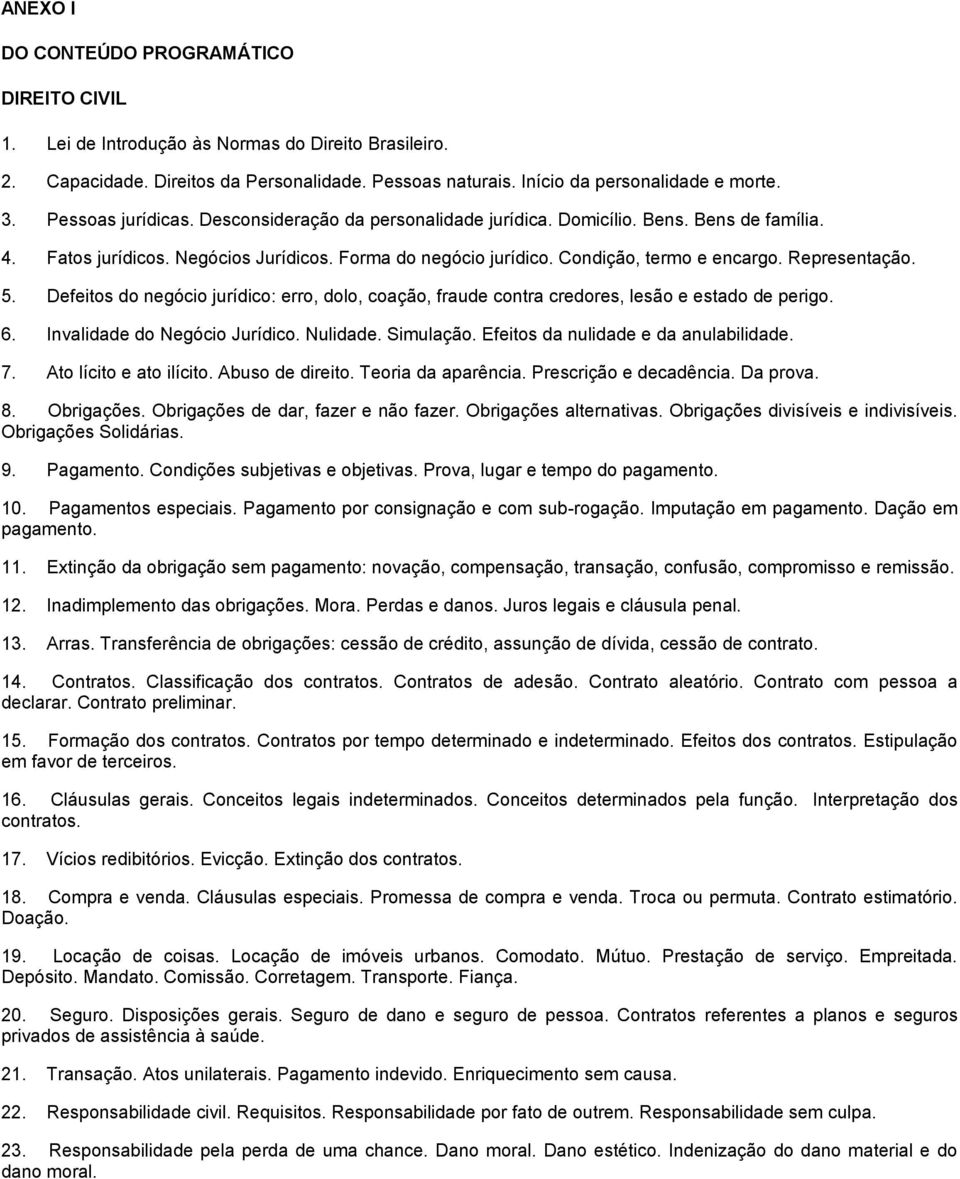 ANEXO I

DO CONTEÚDO PROGRAMÁTICO

DIREITO CIVIL

1. Lei de Introdução às Normas do Direito Brasileiro.

2. Capacidade. Direitos da Personalidade. Pessoas naturais. Início da personalidade e morte.

3. Pessoas jurídicas. Desconsideração da personalidade jurídica. Domicílio. Bens. Bens de família.

4. Fatos jurídicos. Negócios Jurídicos. Forma do negócio jurídico. Condição, termo e encargo. Representação.

5. Defeitos do negócio jurídico: erro, dolo, coação, fraude contra credores, lesão e estado de perigo.

6. Invalidade do Negócio Jurídico. Nulidade. Simulação. Efeitos da nulidade e da anulabilidade.

7. Ato lícito e ato ilícito. Abuso de direito. Teoria da aparência. Prescrição e decadência. Da prova.

8. Obrigações. Obrigações de dar, fazer e não fazer. Obrigações alternativas. Obrigações divisíveis e indivisíveis. Obrigações Solidárias.

9. Pagamento. Condições subjetivas e objetivas. Prova, lugar e tempo do pagamento.

10. Pagamentos especiais. Pagamento por consignação e com sub-rogação. Imputação em pagamento. Dação em pagamento.

11. Extinção da obrigação sem pagamento: novação, compensação, transação, confusão, compromisso e remissão.

12. Inadimplemento das obrigações. Mora. Perdas e danos. Juros legais e cláusula penal.

13. Arras. Transferência de obrigações: cessão de crédito, assunção de dívida, cessão de contrato.

14. Contratos. Classificação dos contratos. Contratos de adesão. Contrato aleatório. Contrato com pessoa a declarar. Contrato preliminar.

15. Formação dos contratos. Contratos por tempo determinado e indeterminado. Efeitos dos contratos. Estipulação em favor de terceiros.

16. Cláusulas gerais. Conceitos legais indeterminados. Conceitos determinados pela função. Interpretação dos contratos.

17. Vícios redibitórios. Evicção. Extinção dos contratos.

18. Compra e venda. Cláusulas especiais. Promessa de compra e venda. Troca ou permuta. Contrato estimatório. Doação.

19. Locação de coisas. Locação de imóveis urbanos. Comodato. Mútuo. Prestação de serviço. Empreitada. Depósito. Mandato. Comissão. Corretagem. Transporte. Fiança.

20. Seguro. Disposições gerais. Seguro de dano e seguro de pessoa. Contratos referentes a planos e seguros privados de assistência à saúde.

21. Transação. Atos unilaterais. Pagamento indevido. Enriquecimento sem causa.

22. Responsabilidade civil. Requisitos. Responsabilidade por fato de outrem. Responsabilidade sem culpa.

23. Responsabilidade pela perda de uma chance. Dano moral. Dano estético. Indenização do dano material e do dano moral.